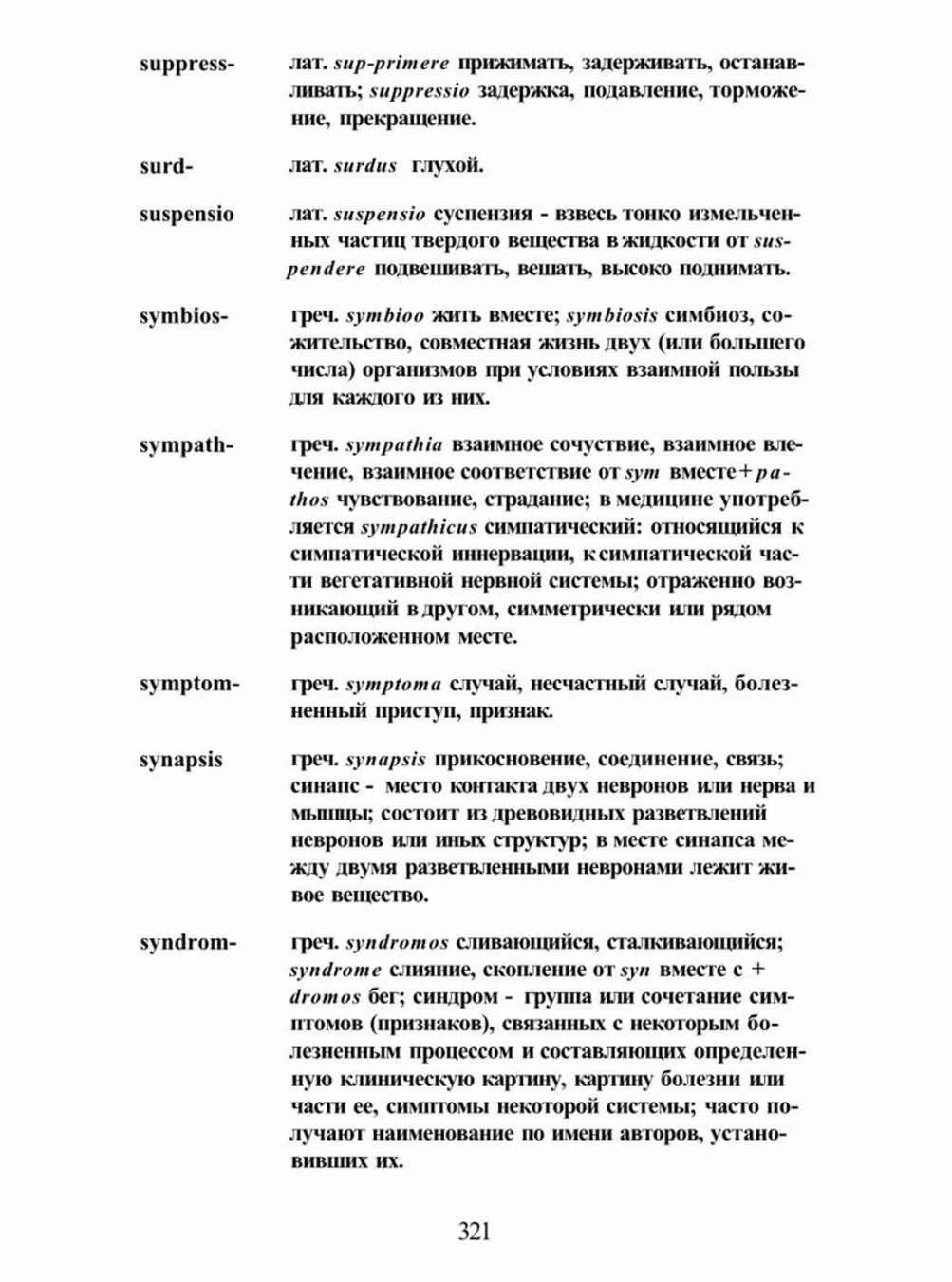 suppress- лат. sup-primere прижимать, задерживать, останавливать; suppressio задержка, подавление, торможение, прекращение.

surd- лат. surdus глухой.

suspensio лат. suspensio суспензия - взвесь тонко измельченных частиц твердого вещества в жидкости от suspendere подвешивать, вешать, высоко поднимать.

symbios- греч. symbioo жить вместе; symbiosis симбиоз, сожительство, совместная жизнь двух (или большего числа) организмов при условиях взаимной пользы для каждого из них.

sympath- греч. sympathia взаимное сочуствие, взаимное влечение, взаимное соответствие от sym вместе + pathos чувствование, страдание; в медицине употребляется sympathicus симпатический: относящийся к симпатической иннервации, к симпатической части вегетативной нервной системы; отраженно возникающий в другом, симметрически или рядом расположенном месте.

symptom- греч. symptoma случай, несчастный случай, болезненный приступ, признак.

synapsis греч. synapsis прикосновение, соединение, связь; синапс - место контакта двух невронов или нерва и мышцы; состоит из древовидных разветвлений невронов или иных структур; в месте синапса между двумя разветвленными невронами лежит живое вещество.

syndrom- греч. syndromos сливающийся, сталкивающийся; syndrome слияние, скопление от syn вместе с + dromos бег; синдром - группа или сочетание симптомов (признаков), связанных с некоторым болезненным процессом и составляющих определенную клиническую картину, картину болезни или части ее, симптомы некоторой системы; часто получают наименование по имени авторов, установивших их.

321